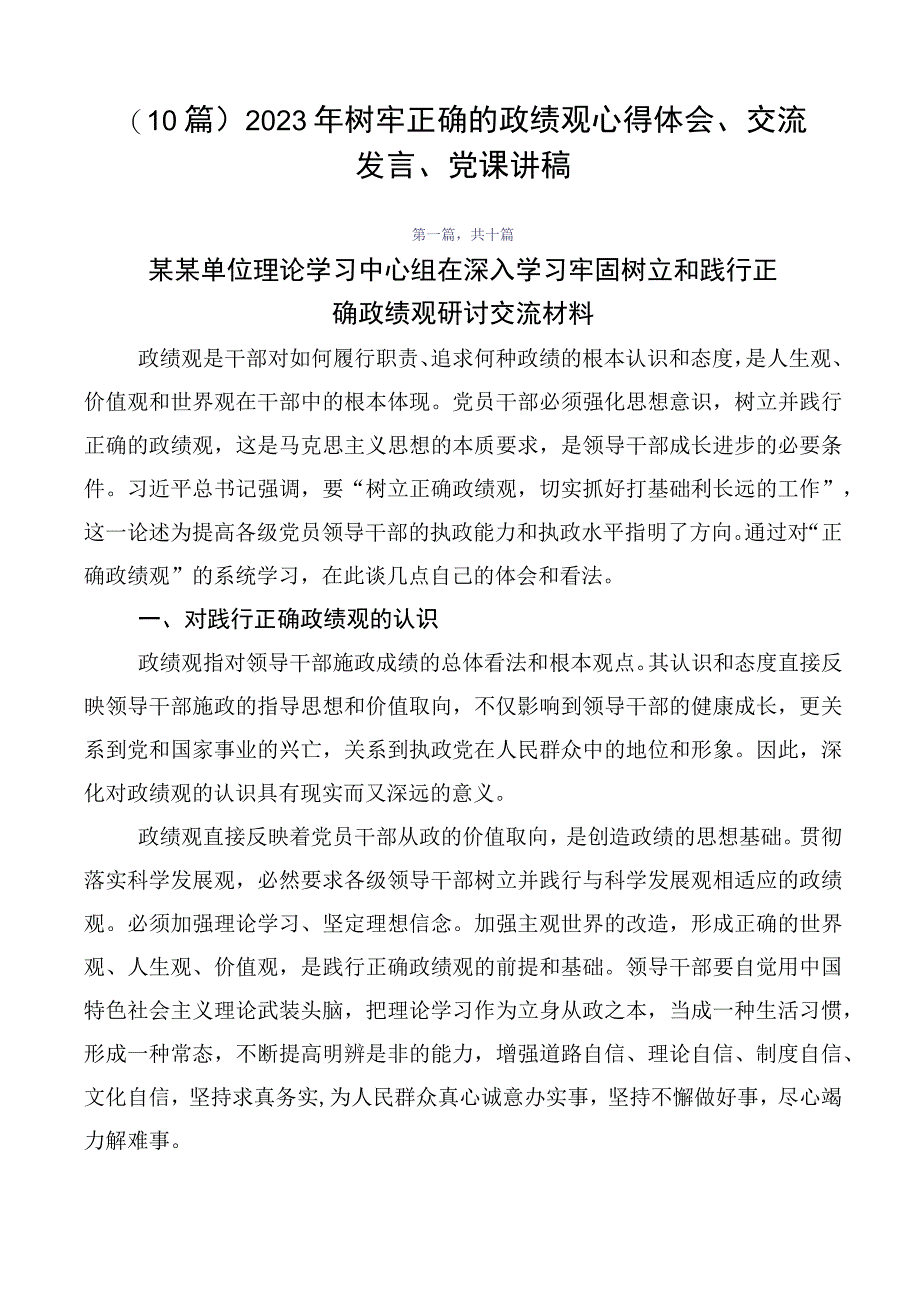 （10篇）2023年树牢正确的政绩观心得体会、交流发言、党课讲稿

第一篇，共十篇

某某单位理论学习中心组在深入学习牢固树立和践行正确政绩观研讨交流材料

政绩观是干部对如何履行职责、追求何种政绩的根本认识和态度，是人生观、价值观和世界观在干部中的根本体现。党员干部必须强化思想意识，树立并践行正确的政绩观，这是马克思主义思想的本质要求，是领导干部成长进步的必要条件。习近平总书记强调，要“树立正确政绩观，切实抓好打基础利长远的工作”，这一论述为提高各级党员领导干部的执政能力和执政水平指明了方向。通过对“正确政绩观”的系统学习，在此谈几点自己的体会和看法。

一、对践行正确政绩观的认识

政绩观指对领导干部施政成绩的总体看法和根本观点。其认识和态度直接反映领导干部施政的指导思想和价值取向，不仅影响到领导干部的健康成长，更关系到党和国家事业的兴亡，关系到执政党在人民群众中的地位和形象。因此，深化对政绩观的认识具有现实而又深远的意义。

政绩观直接反映着党员干部从政的价值取向，是创造政绩的思想基础。贯彻落实科学发展观，必然要求各级领导干部树立并践行与科学发展观相适应的政绩观。必须加强理论学习、坚定理想信念。加强主观世界的改造，形成正确的世界观、人生观、价值观，是践行正确政绩观的前提和基础。领导干部要自觉用中国特色社会主义理论武装头脑，把理论学习作为立身从政之本，当成一种生活习惯，形成一种常态，不断提高明辨是非的能力，增强道路自信、理论自信、制度自信、文化自信，坚持求真务实，为人民群众真心诚意办实事，坚持不懈做好事，尽心竭力解难事。